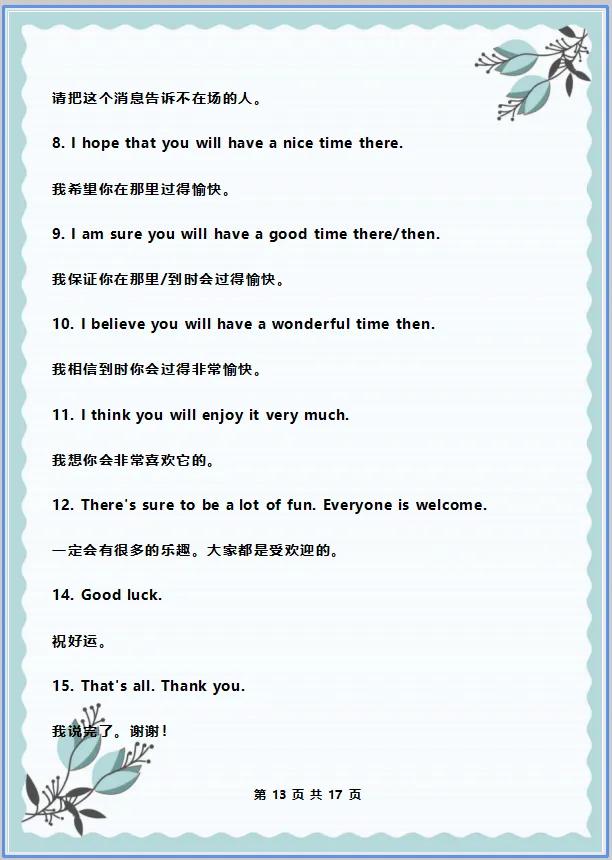 请把这个消息告诉不在场的人。

8. I hope that you will have a nice time there.

我希望你在那里过得愉快。

9. I am sure you will have a good time there/then.

我保证你在那里/到时会过得愉快。

10. I believe you will have a wonderful time then.

我相信到时你会过得非常愉快。

11. I think you will enjoy it very much.

我想你会非常喜欢它的。

12. There's sure to be a lot of fun. Everyone is welcome.

一定会有很多的乐趣。大家都是受欢迎的。

14. Good luck.

祝好运。

15. That's all. Thank you.

我说完了。谢谢！

第 13 页 共 17 页